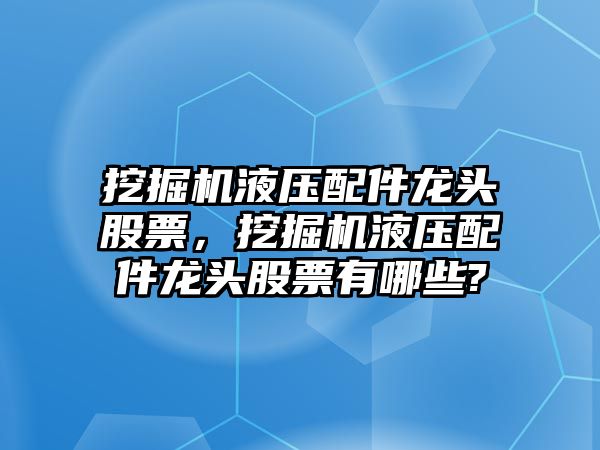 挖掘机液压配件龙头股票，挖掘机液压配件龙头股票有哪些?